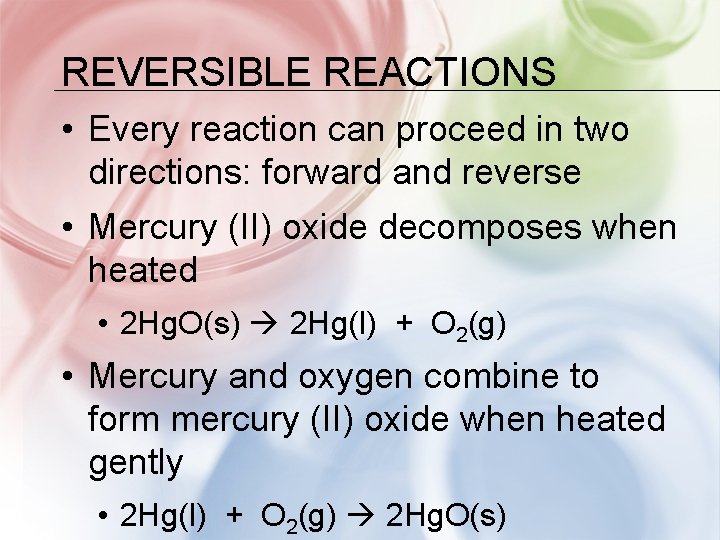 REVERSIBLE REACTIONS

• Every reaction can proceed in two directions: forward and reverse

• Mercury (II) oxide decomposes when heated

• $2HgO(s) \rightarrow 2Hg(l) + O_2(g)$

• Mercury and oxygen combine to form mercury (II) oxide when heated gently

• $2Hg(l) + O_2(g) \rightarrow 2HgO(s)$